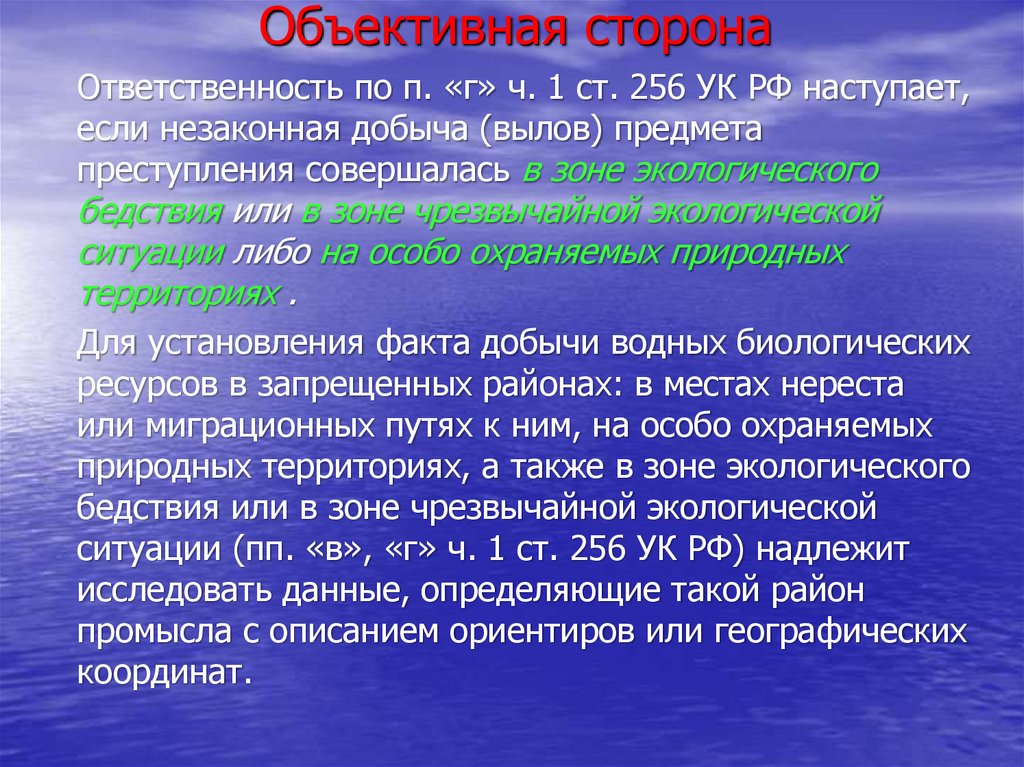 Объективная сторона

Ответственность по п. «г» ч. 1 ст. 256 УК РФ наступает, если незаконная добыча (вылов) предмета преступления совершалась в зоне экологического бедствия или в зоне чрезвычайной экологической ситуации либо на особо охраняемых природных территориях .

Для установления факта добычи водных биологических ресурсов в запрещенных районах: в местах нереста или миграционных путях к ним, на особо охраняемых природных территориях, а также в зоне экологического бедствия или в зоне чрезвычайной экологической ситуации (пп. «в», «г» ч. 1 ст. 256 УК РФ) надлежит исследовать данные, определяющие такой район промысла с описанием ориентиров или географических координат.